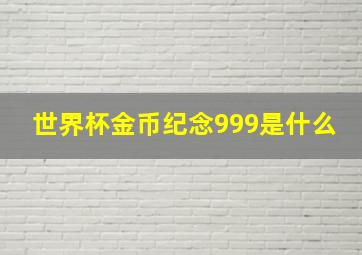 世界杯金币纪念999是什么